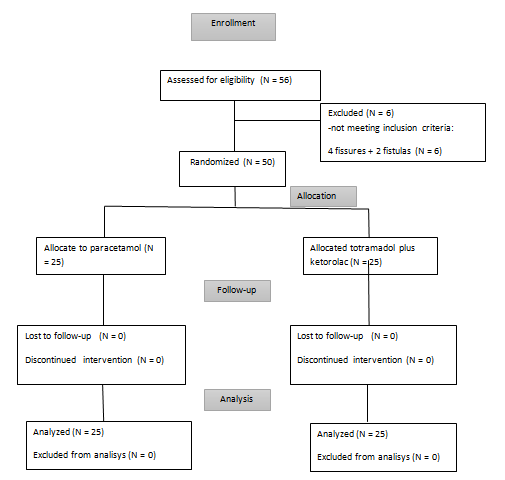 Enrollment

Assessed for eligibility (N = 56)

Excluded (N = 6)
-not meeting inclusion criteria:

4 fissures + 2 fistulas (N = 6)

Randomized (N = 50)

Allocation

Allocate to paracetamol (N = 25)

Allocated totramadol plus ketorolac (N = 25)

Follow-up

Lost to follow-up (N = 0)

Discontinued intervention (N = 0)

Lost to follow-up (N = 0)

Discontinued intervention (N = 0)

Analysis

Analyzed (N = 25)

Excluded from analisys (N = 0)

Analyzed (N = 25)

Excluded from analisys (N = 0)